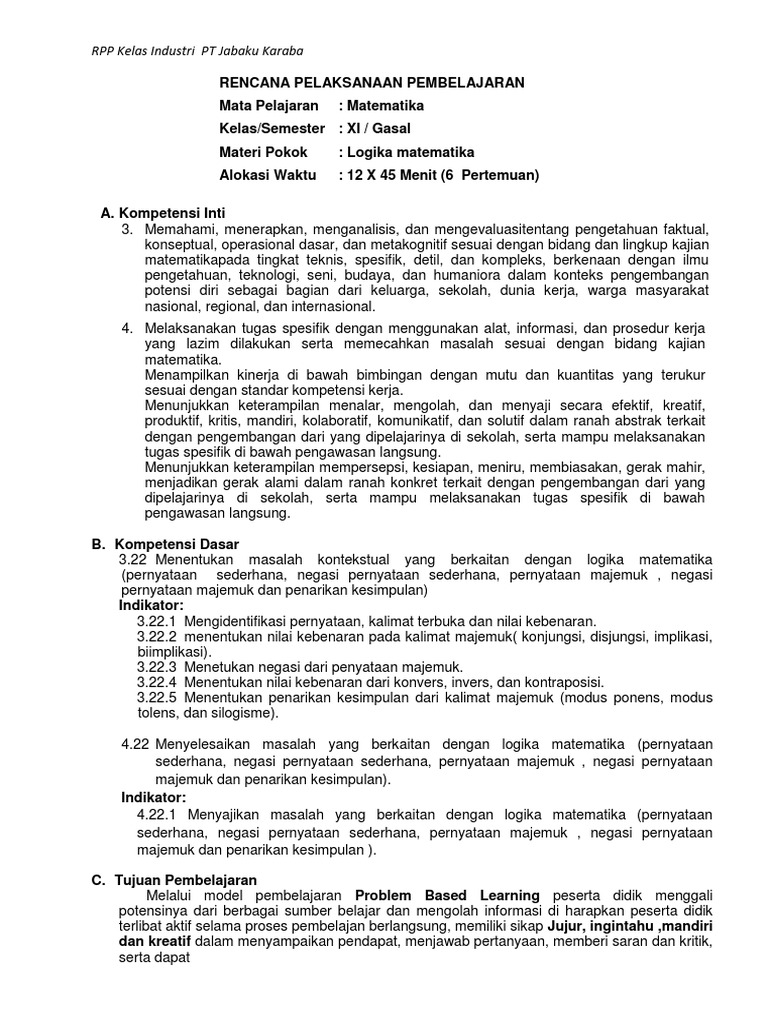 RPP Kelas Industri PT Jabaku Karaba

RENCANA PELAKSANAAN PEMBELAJARAN
Mata Pelajaran : Matematika
Kelas/Semester : XI / Gasal
Materi Pokok : Logika matematika
Alokasi Waktu : 12 X 45 Menit (6 Pertemuan)

A. Kompetensi Inti
3. Memahami, menerapkan, menganalisis, dan mengevaluasitentang pengetahuan faktual, konseptual, operasional dasar, dan metakognitif sesuai dengan bidang dan lingkup kajian matematikapada tingkat teknis, spesifik, detil, dan kompleks, berkenaan dengan ilmu pengetahuan, teknologi, seni, budaya, dan humaniora dalam konteks pengembangan potensi diri sebagai bagian dari keluarga, sekolah, dunia kerja, warga masyarakat nasional, regional, dan internasional.
4. Melaksanakan tugas spesifik dengan menggunakan alat, informasi, dan prosedur kerja yang lazim dilakukan serta memecahkan masalah sesuai dengan bidang kajian matematika.
Menampilkan kinerja di bawah bimbingan dengan mutu dan kuantitas yang terukur sesuai dengan standar kompetensi kerja.
Menunjukkan keterampilan menalar, mengolah, dan menyaji secara efektif, kreatif, produktif, kritis, mandiri, kolaboratif, komunikatif, dan solutif dalam ranah abstrak terkait dengan pengembangan dari yang dipelajarinya di sekolah, serta mampu melaksanakan tugas spesifik di bawah pengawasan langsung.
Menunjukkan keterampilan mempersepsi, kesiapan, meniru, membiasakan, gerak mahir, menjadikan gerak alami dalam ranah konkret terkait dengan pengembangan dari yang dipelajarinya di sekolah, serta mampu melaksanakan tugas spesifik di bawah pengawasan langsung.

B. Kompetensi Dasar
3.22 Menentukan masalah kontekstual yang berkaitan dengan logika matematika (pernyataan sederhana, negasi pernyataan sederhana, pernyataan majemuk , negasi pernyataan majemuk dan penarikan kesimpulan)
Indikator:
3.22.1 Mengidentifikasi pernyataan, kalimat terbuka dan nilai kebenaran.
3.22.2 menentukan nilai kebenaran pada kalimat majemuk( konjungsi, disjungsi, implikasi, biimplikasi).
3.22.3 Menetukan negasi dari penyataan majemuk.
3.22.4 Menentukan nilai kebenaran dari konvers, invers, dan kontraposisi.
3.22.5 Menentukan penarikan kesimpulan dari kalimat majemuk (modus ponens, modus tolens, dan silogisme).

4.22 Menyelesaikan masalah yang berkaitan dengan logika matematika (pernyataan sederhana, negasi pernyataan sederhana, pernyataan majemuk , negasi pernyataan majemuk dan penarikan kesimpulan).
Indikator:
4.22.1 Menyajikan masalah yang berkaitan dengan logika matematika (pernyataan sederhana, negasi pernyataan sederhana, pernyataan majemuk , negasi pernyataan majemuk dan penarikan kesimpulan ).

C. Tujuan Pembelajaran
Melalui model pembelajaran Problem Based Learning peserta didik menggali potensinya dari berbagai sumber belajar dan mengolah informasi di harapkan peserta didik terlibat aktif selama proses pembelajan berlangsung, memiliki sikap Jujur, ingintahu ,mandiri dan kreatif dalam menyampaikan pendapat, menjawab pertanyaan, memberi saran dan kritik, serta dapat